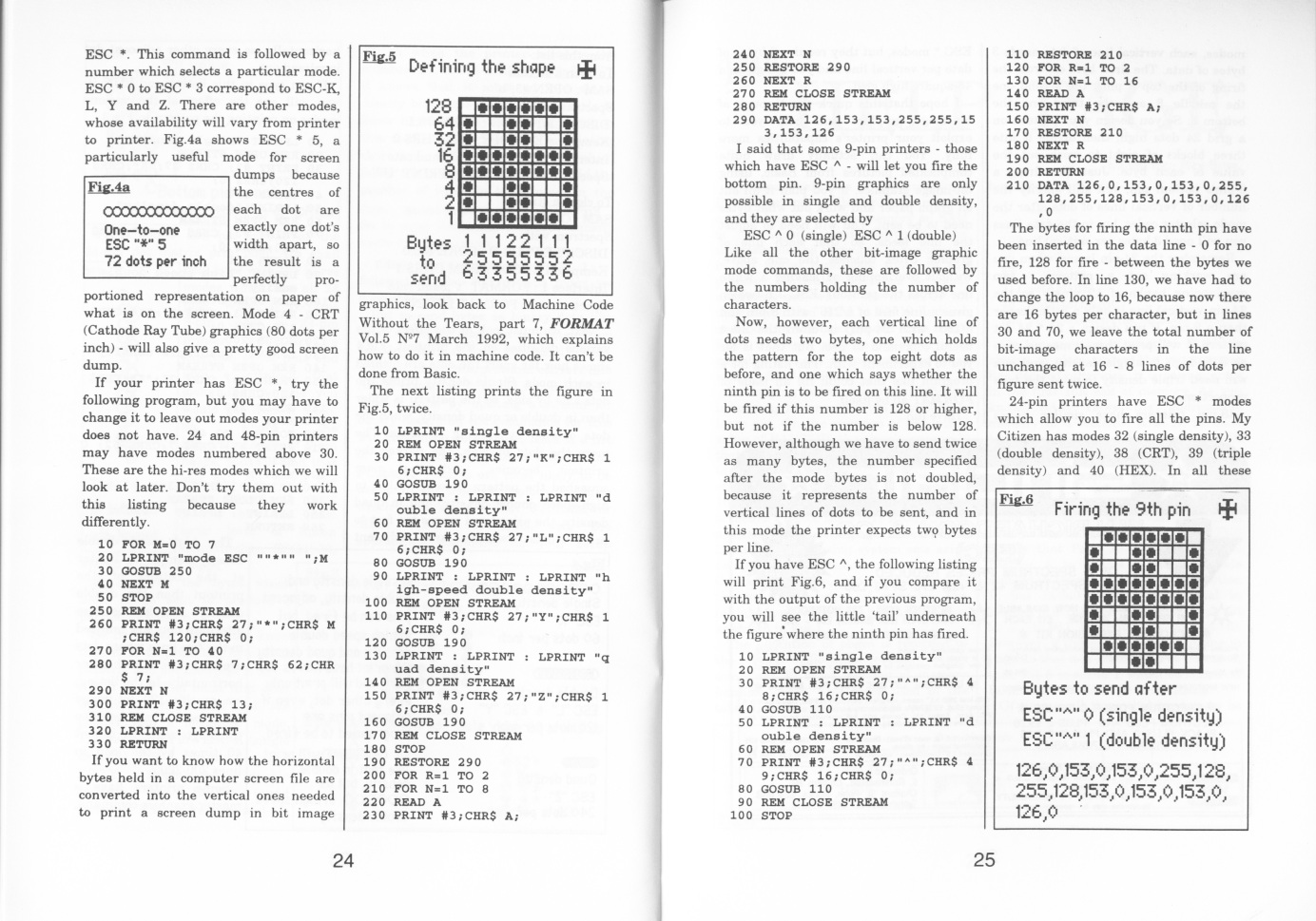 ESC *. This command is followed by a number which selects a particular mode. ESC * 0 to ESC * 3 correspond to ESC-K, L, Y and Z. There are other modes, whose availability will vary from printer to printer. Fig.4a shows ESC * 5, a particularly useful mode for screen dumps because the centres of each dot are exactly one dot's width apart, so the result is a perfectly proportioned representation on paper of what is on the screen. Mode 4 - CRT (Cathode Ray Tube) graphics (80 dots per inch) - will also give a pretty good screen dump.

Fig.4a

One-to-one
ESC "*" 5
72 dots per inch

If your printer has ESC *, try the following program, but you may have to change it to leave out modes your printer does not have. 24 and 48-pin printers may have modes numbered above 30. These are the hi-res modes which we will look at later. Don't try them out with this listing because they work differently.

10 FOR M=0 TO 7
20 LPRINT "mode ESC ""*"" ";M
30 GOSUB 250
40 NEXT M
50 STOP
250 REM OPEN STREAM
260 PRINT #3;CHR$ 27;"*";CHR$ M;CHR$ 120;CHR$ 0;
270 FOR N=1 TO 40
280 PRINT #3;CHR$ 7;CHR$ 62;CHR$ 7;
290 NEXT N
300 PRINT #3;CHR$ 13;
310 REM CLOSE STREAM
320 LPRINT : LPRINT
330 RETURN

If you want to know how the horizontal bytes held in a computer screen file are converted into the vertical ones needed to print a screen dump in bit image

Fig.5 Defining the shape

128
64
32
16
8
4
2
1

Bytes to send
1 1 1 2 2 1 1 1
2 5 5 5 5 5 5 2
6 3 3 5 5 3 3 6

graphics, look back to Machine Code Without the Tears, part 7, FORMAT Vol.5 Nº7 March 1992, which explains how to do it in machine code. It can't be done from Basic.

The next listing prints the figure in Fig.5, twice.

10 LPRINT "single density"
20 REM OPEN STREAM
30 PRINT #3;CHR$ 27;"K";CHR$ 16;CHR$ 0;
40 GOSUB 190
50 LPRINT : LPRINT : LPRINT "double density"
60 REM OPEN STREAM
70 PRINT #3;CHR$ 27;"L";CHR$ 16;CHR$ 0;
80 GOSUB 190
90 LPRINT : LPRINT : LPRINT "high-speed double density"
100 REM OPEN STREAM
110 PRINT #3;CHR$ 27;"Y";CHR$ 16;CHR$ 0;
120 GOSUB 190
130 LPRINT : LPRINT : LPRINT "quad density"
140 REM OPEN STREAM
150 PRINT #3;CHR$ 27;"Z";CHR$ 16;CHR$ 0;
160 GOSUB 190
170 REM CLOSE STREAM
180 STOP
190 RESTORE 290
200 FOR R=1 TO 2
210 FOR N=1 TO 8
220 READ A
230 PRINT #3;CHR$ A;

24

240 NEXT N
250 RESTORE 290
260 NEXT R
270 REM CLOSE STREAM
280 RETURN
290 DATA 126,153,153,255,255,153,153,126

I said that some 9-pin printers - those which have ESC ^ - will let you fire the bottom pin. 9-pin graphics are only possible in single and double density, and they are selected by

ESC ^ 0 (single) ESC ^ 1 (double)
Like all the other bit-image graphic mode commands, these are followed by the numbers holding the number of characters.

Now, however, each vertical line of dots needs two bytes, one which holds the pattern for the top eight dots as before, and one which says whether the ninth pin is to be fired on this line. It will be fired if this number is 128 or higher, but not if the number is below 128. However, although we have to send twice as many bytes, the number specified after the mode bytes is not doubled, because it represents the number of vertical lines of dots to be sent, and in this mode the printer expects two bytes per line.

If you have ESC ^, the following listing will print Fig.6, and if you compare it with the output of the previous program, you will see the little 'tail' underneath the figure where the ninth pin has fired.

10 LPRINT "single density"
20 REM OPEN STREAM
30 PRINT #3;CHR$ 27;"^";CHR$ 48;CHR$ 16;CHR$ 0;
40 GOSUB 110
50 LPRINT : LPRINT : LPRINT "double density"
60 REM OPEN STREAM
70 PRINT #3;CHR$ 27;"^";CHR$ 49;CHR$ 16;CHR$ 0;
80 GOSUB 110
90 REM CLOSE STREAM
100 STOP

110 RESTORE 210
120 FOR R=1 TO 2
130 FOR N=1 TO 16
140 READ A
150 PRINT #3;CHR$ A;
160 NEXT N
170 RESTORE 210
180 NEXT R
190 REM CLOSE STREAM
200 RETURN
210 DATA 126,0,153,0,153,0,255,128,255,128,153,0,153,0,126,0

The bytes for firing the ninth pin have been inserted in the data line - 0 for no fire, 128 for fire - between the bytes we used before. In line 130, we have had to change the loop to 16, because now there are 16 bytes per character, but in lines 30 and 70, we leave the total number of bit-image characters in the line unchanged at 16 - 8 lines of dots per figure sent twice.

24-pin printers have ESC * modes which allow you to fire all the pins. My Citizen has modes 32 (single density), 33 (double density), 38 (CRT), 39 (triple density) and 40 (HEX). In all these

Fig.6 Firing the 9th pin

Bytes to send after
ESC"^" 0 (single density)
ESC"^" 1 (double density)

126,0,153,0,153,0,255,128,
255,128,153,0,153,0,153,0,
126,0

25